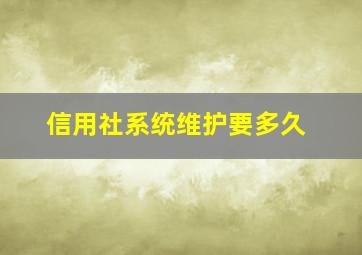 信用社系统维护要多久